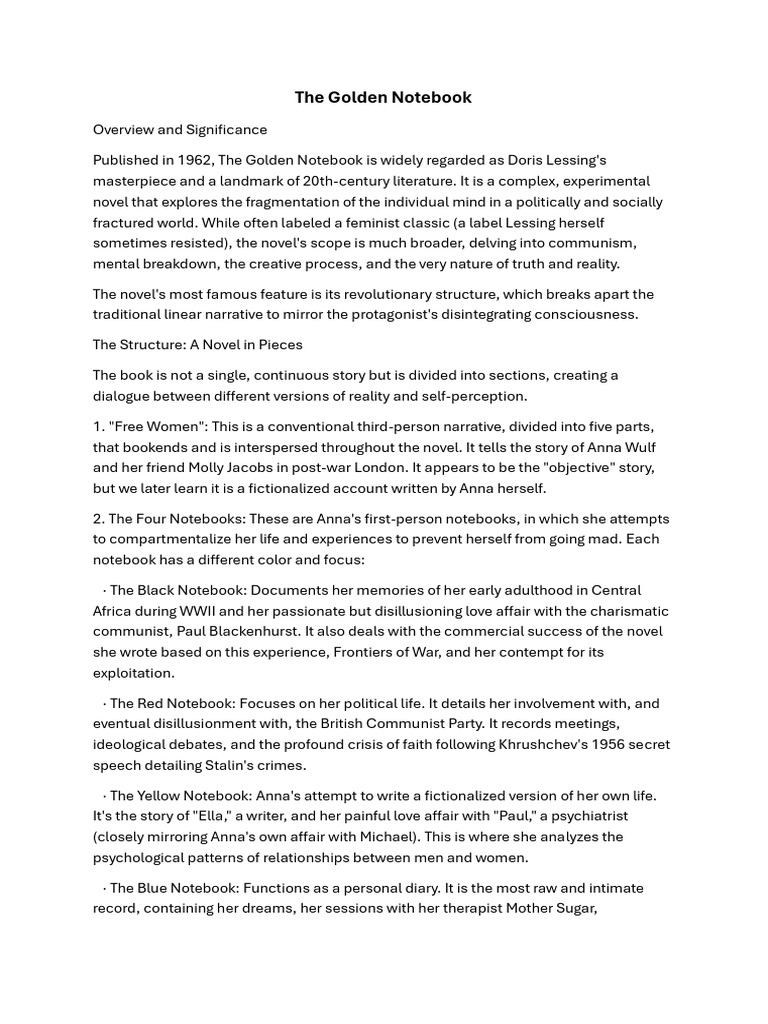 The Golden Notebook

Overview and Significance

Published in 1962, The Golden Notebook is widely regarded as Doris Lessing's masterpiece and a landmark of 20th-century literature. It is a complex, experimental novel that explores the fragmentation of the individual mind in a politically and socially fractured world. While often labeled a feminist classic (a label Lessing herself sometimes resisted), the novel's scope is much broader, delving into communism, mental breakdown, the creative process, and the very nature of truth and reality.

The novel's most famous feature is its revolutionary structure, which breaks apart the traditional linear narrative to mirror the protagonist's disintegrating consciousness.

The Structure: A Novel in Pieces

The book is not a single, continuous story but is divided into sections, creating a dialogue between different versions of reality and self-perception.

1. "Free Women": This is a conventional third-person narrative, divided into five parts, that bookends and is interspersed throughout the novel. It tells the story of Anna Wulf and her friend Molly Jacobs in post-war London. It appears to be the "objective" story, but we later learn it is a fictionalized account written by Anna herself.

2. The Four Notebooks: These are Anna's first-person notebooks, in which she attempts to compartmentalize her life and experiences to prevent herself from going mad. Each notebook has a different color and focus:

· The Black Notebook: Documents her memories of her early adulthood in Central Africa during WWII and her passionate but disillusioning love affair with the charismatic communist, Paul Blackenhurst. It also deals with the commercial success of the novel she wrote based on this experience, Frontiers of War, and her contempt for its exploitation.

· The Red Notebook: Focuses on her political life. It details her involvement with, and eventual disillusionment with, the British Communist Party. It records meetings, ideological debates, and the profound crisis of faith following Khrushchev's 1956 secret speech detailing Stalin's crimes.

· The Yellow Notebook: Anna's attempt to write a fictionalized version of her own life. It's the story of "Ella," a writer, and her painful love affair with "Paul," a psychiatrist (closely mirroring Anna's own affair with Michael). This is where she analyzes the psychological patterns of relationships between men and women.

· The Blue Notebook: Functions as a personal diary. It is the most raw and intimate record, containing her dreams, her sessions with her therapist Mother Sugar,